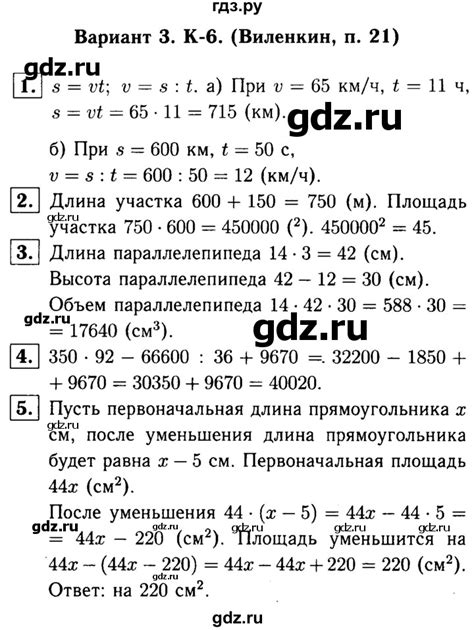 гдз.ру

Вариант 3. К-6. (Виленкин, п. 21)

1. $s = vt$; $v = s : t$. а) При $v = 65$ км/ч, $t = 11$ ч, $s = vt = 65 \cdot 11 = 715$ (км).

б) При $s = 600$ км, $t = 50$ с, $v = s : t = 600 : 50 = 12$ (км/ч).

2. Длина участка $600 + 150 = 750$ (м). Площадь участка $750 \cdot 600 = 450000$ ($^2$). $450000^2 = 45$.

3. Длина параллелепипеда $14 \cdot 3 = 42$ (см).

Высота параллелепипеда $42 - 12 = 30$ (см).

Объем параллелепипеда $14 \cdot 42 \cdot 30 = 588 \cdot 30 = 17640$ (см$^3$).

4. $350 \cdot 92 - 66600 : 36 + 9670 = 32200 - 1850 + 9670 = 30350 + 9670 = 40020$.

5. Пусть первоначальная длина прямоугольника $x$ см, после уменьшения длина прямоугольника будет равна $x - 5$ см. Первоначальная площадь $44x$ (см$^2$).

После уменьшения $44 \cdot (x - 5) = 44x - 44 \cdot 5 = 44x - 220$ (см$^2$). Площадь уменьшится на $44x - (44x - 220) = 44x - 44x + 220 = 220$ (см$^2$).

Ответ: на 220 см$^2$.

gdz.ru